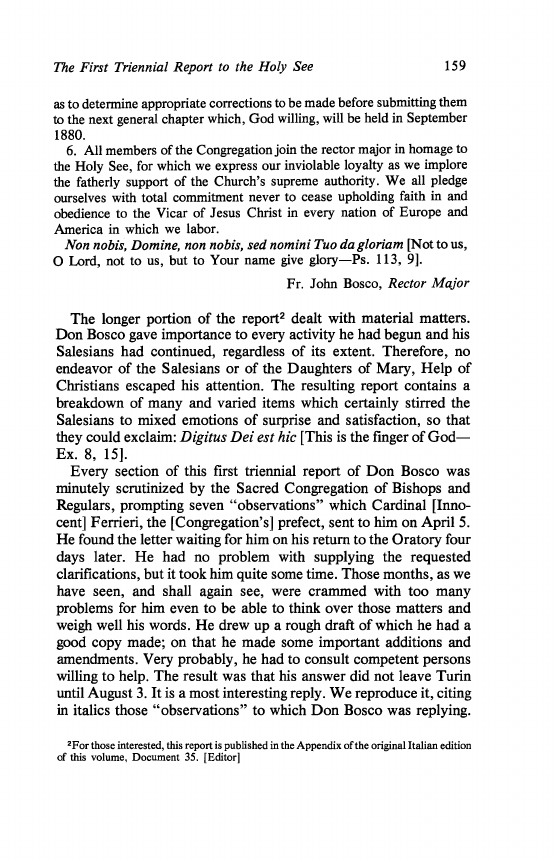 The First Triennial Report to the Holy See 159

as to determine appropriate corrections to be made before submitting them to the next general chapter which, God willing, will be held in September 1880.

6. All members of the Congregation join the rector major in homage to the Holy See, for which we express our inviolable loyalty as we implore the fatherly support of the Church's supreme authority. We all pledge ourselves with total commitment never to cease upholding faith in and obedience to the Vicar of Jesus Christ in every nation of Europe and America in which we labor.

Non nobis, Domine, non nobis, sed nomini Tuo da gloriam [Not to us, O Lord, not to us, but to Your name give glory—Ps. 113, 9].

Fr. John Bosco, Rector Major

The longer portion of the report$^2$ dealt with material matters. Don Bosco gave importance to every activity he had begun and his Salesians had continued, regardless of its extent. Therefore, no endeavor of the Salesians or of the Daughters of Mary, Help of Christians escaped his attention. The resulting report contains a breakdown of many and varied items which certainly stirred the Salesians to mixed emotions of surprise and satisfaction, so that they could exclaim: Digitus Dei est hic [This is the finger of God—Ex. 8, 15].

Every section of this first triennial report of Don Bosco was minutely scrutinized by the Sacred Congregation of Bishops and Regulars, prompting seven "observations" which Cardinal [Innocent] Ferrieri, the [Congregation's] prefect, sent to him on April 5. He found the letter waiting for him on his return to the Oratory four days later. He had no problem with supplying the requested clarifications, but it took him quite some time. Those months, as we have seen, and shall again see, were crammed with too many problems for him even to be able to think over those matters and weigh well his words. He drew up a rough draft of which he had a good copy made; on that he made some important additions and amendments. Very probably, he had to consult competent persons willing to help. The result was that his answer did not leave Turin until August 3. It is a most interesting reply. We reproduce it, citing in italics those "observations" to which Don Bosco was replying.

$^2$For those interested, this report is published in the Appendix of the original Italian edition of this volume, Document 35. [Editor]